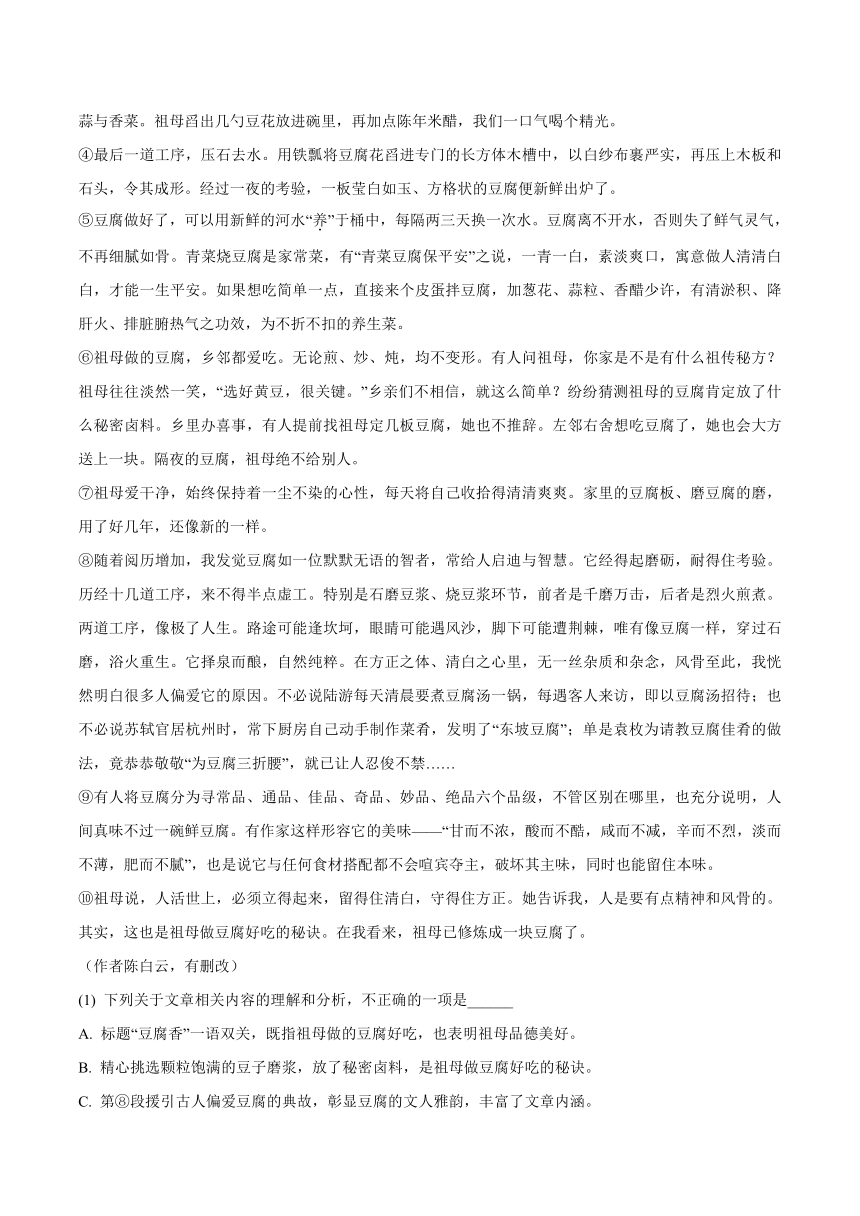 蒜与香菜。祖母舀出几勺豆花放进碗里，再加点陈年米醋，我们一口气喝个精光。

④最后一道工序，压石去水。用铁瓢将豆腐花舀进专门的长方体木槽中，以白纱布裹严实，再压上木板和石头，令其成形。经过一夜的考验，一板莹白如玉、方格状的豆腐便新鲜出炉了。

⑤豆腐做好了，可以用新鲜的河水“养”于桶中，每隔两三天换一次水。豆腐离不开水，否则失了鲜气灵气，不再细腻如骨。青菜烧豆腐是家常菜，有“青菜豆腐保平安”之说，一青一白，素淡爽口，寓意做人清清白白，才能一生平安。如果想吃简单一点，直接来个皮蛋拌豆腐，加葱花、蒜粒、香醋少许，有清淤积、降肝火、排脏腑热气之功效，为不折不扣的养生菜。

⑥祖母做的豆腐，乡邻都爱吃。无论煎、炒、炖，均不变形。有人问祖母，你家是不是有什么祖传秘方？祖母往往淡然一笑，“选好黄豆，很关键。”乡亲们不相信，就这么简单？纷纷猜测祖母的豆腐肯定放了什么秘密卤料。乡里办喜事，有人提前找祖母定几板豆腐，她也不推辞。左邻右舍想吃豆腐了，她也会大方送上一块。隔夜的豆腐，祖母绝不给别人。

⑦祖母爱干净，始终保持着一尘不染的心性，每天将自己收拾得清清爽爽。家里的豆腐板、磨豆腐的磨，用了好几年，还像新的一样。

⑧随着阅历增加，我发觉豆腐如一位默默无语的智者，常给人启迪与智慧。它经得起磨砺，耐得住考验。历经十几道工序，来不得半点虚工。特别是石磨豆浆、烧豆浆环节，前者是千磨万击，后者是烈火煎煮。两道工序，像极了人生。路途可能逢坎坷，眼睛可能遇风沙，脚下可能遭荆棘，唯有像豆腐一样，穿过石磨，浴火重生。它择泉而酿，自然纯粹。在方正之体、清白之心里，无一丝杂质和杂念，风骨至此，我恍然明白很多人偏爱它的原因。不必说陆游每天清晨要煮豆腐汤一锅，每遇客人来访，即以豆腐汤招待；也不必说苏轼官居杭州时，常下厨房自己动手制作菜肴，发明了“东坡豆腐”；单是袁枚为请教豆腐佳肴的做法，竟恭恭敬敬“为豆腐三折腰”，就已让人忍俊不禁……

⑨有人将豆腐分为寻常品、通品、佳品、奇品、妙品、绝品六个品级，不管区别在哪里，也充分说明，人间真味不过一碗鲜豆腐。有作家这样形容它的美味——“甘而不浓，酸而不酷，咸而不减，辛而不烈，淡而不薄，肥而不腻”，也是说它与任何食材搭配都不会喧宾夺主，破坏其主味，同时也能留住本味。

⑩祖母说，人活世上，必须立得起来，留得住清白，守得住方正。她告诉我，人是要有点精神和风骨的。其实，这也是祖母做豆腐好吃的秘诀。在我看来，祖母已修炼成一块豆腐了。

（作者陈白云，有删改）

(1) 下列关于文章相关内容的理解和分析，不正确的一项是______

A. 标题“豆腐香”一语双关，既指祖母做的豆腐好吃，也表明祖母品德美好。

B. 精心挑选颗粒饱满的豆子磨浆，放了秘密卤料，是祖母做豆腐好吃的秘诀。

C. 第⑧段援引古人偏爱豆腐的典故，彰显豆腐的文人雅韵，丰富了文章内涵。